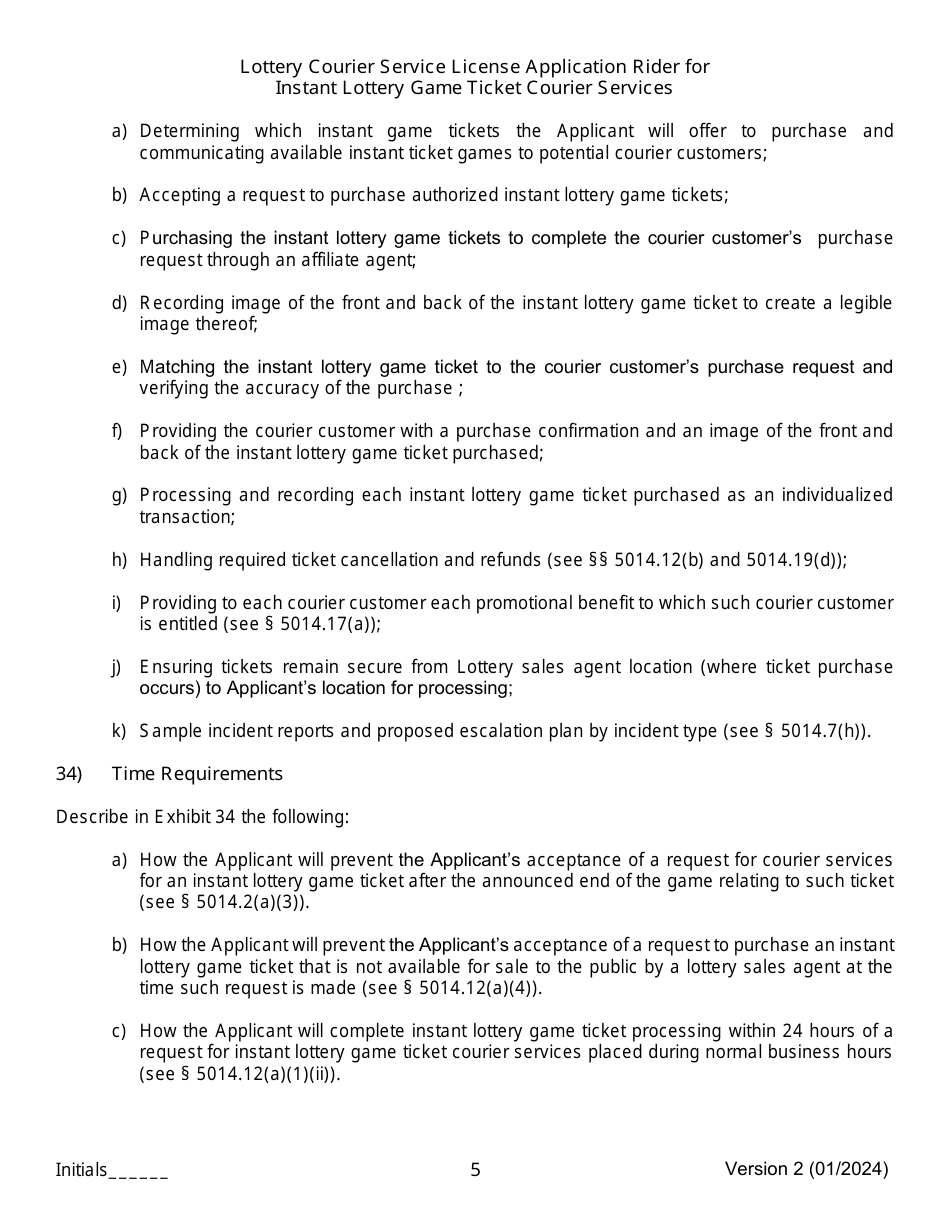 Lottery Courier Service License Application Rider for
Instant Lottery Game Ticket Courier Services

a) Determining which instant game tickets the Applicant will offer to purchase and communicating available instant ticket games to potential courier customers;

b) Accepting a request to purchase authorized instant lottery game tickets;

c) Purchasing the instant lottery game tickets to complete the courier customer's purchase request through an affiliate agent;

d) Recording image of the front and back of the instant lottery game ticket to create a legible image thereof;

e) Matching the instant lottery game ticket to the courier customer's purchase request and verifying the accuracy of the purchase ;

f) Providing the courier customer with a purchase confirmation and an image of the front and back of the instant lottery game ticket purchased;

g) Processing and recording each instant lottery game ticket purchased as an individualized transaction;

h) Handling required ticket cancellation and refunds (see §§ 5014.12(b) and 5014.19(d));

i) Providing to each courier customer each promotional benefit to which such courier customer is entitled (see § 5014.17(a));

j) Ensuring tickets remain secure from Lottery sales agent location (where ticket purchase occurs) to Applicant's location for processing;

k) Sample incident reports and proposed escalation plan by incident type (see § 5014.7(h)).

34) Time Requirements

Describe in Exhibit 34 the following:

a) How the Applicant will prevent the Applicant's acceptance of a request for courier services for an instant lottery game ticket after the announced end of the game relating to such ticket (see § 5014.2(a)(3)).

b) How the Applicant will prevent the Applicant's acceptance of a request to purchase an instant lottery game ticket that is not available for sale to the public by a lottery sales agent at the time such request is made (see § 5014.12(a)(4)).

c) How the Applicant will complete instant lottery game ticket processing within 24 hours of a request for instant lottery game ticket courier services placed during normal business hours (see § 5014.12(a)(1)(ii)).

Initials______ 5 Version 2 (01/2024)